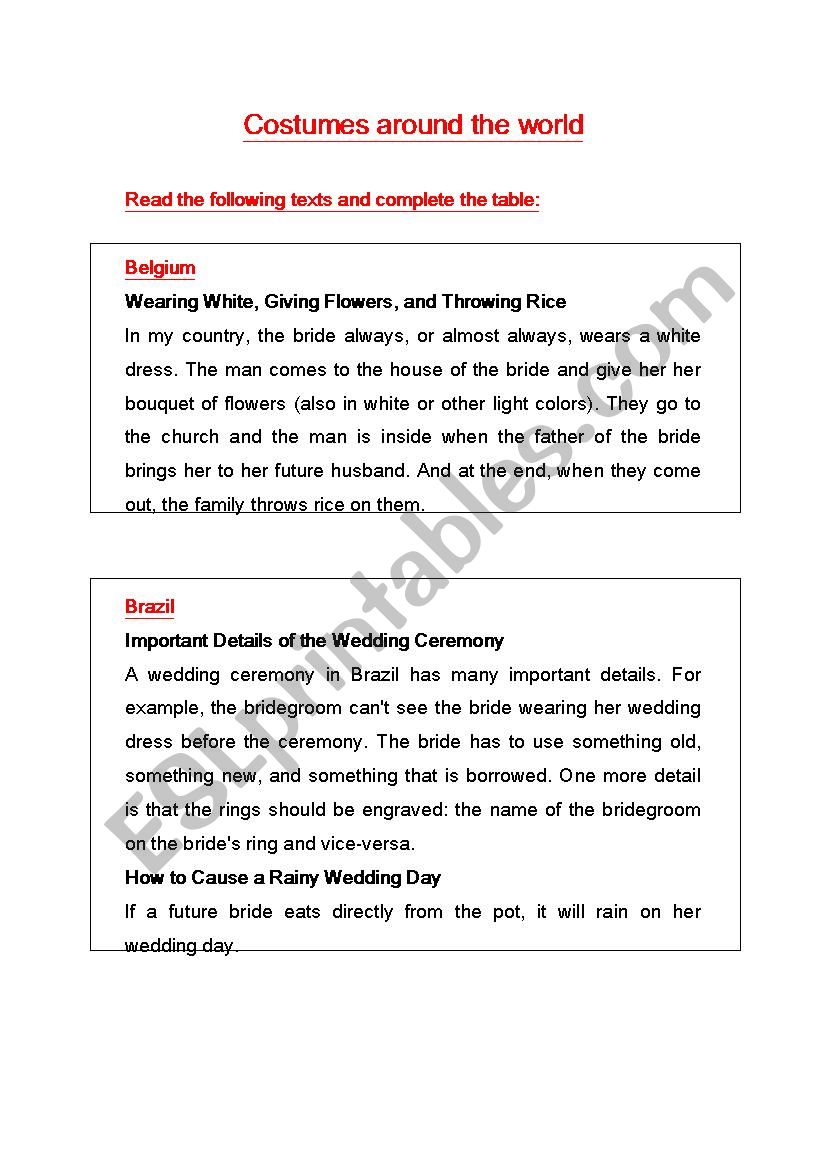 Costumes around the world

Read the following texts and complete the table:

Belgium

Wearing White, Giving Flowers, and Throwing Rice

In my country, the bride always, or almost always, wears a white dress. The man comes to the house of the bride and give her her bouquet of flowers (also in white or other light colors). They go to the church and the man is inside when the father of the bride brings her to her future husband. And at the end, when they come out, the family throws rice on them.

Brazil

Important Details of the Wedding Ceremony

A wedding ceremony in Brazil has many important details. For example, the bridegroom can't see the bride wearing her wedding dress before the ceremony. The bride has to use something old, something new, and something that is borrowed. One more detail is that the rings should be engraved: the name of the bridegroom on the bride's ring and vice-versa.

How to Cause a Rainy Wedding Day

If a future bride eats directly from the pot, it will rain on her wedding day.

ESLprintables.com